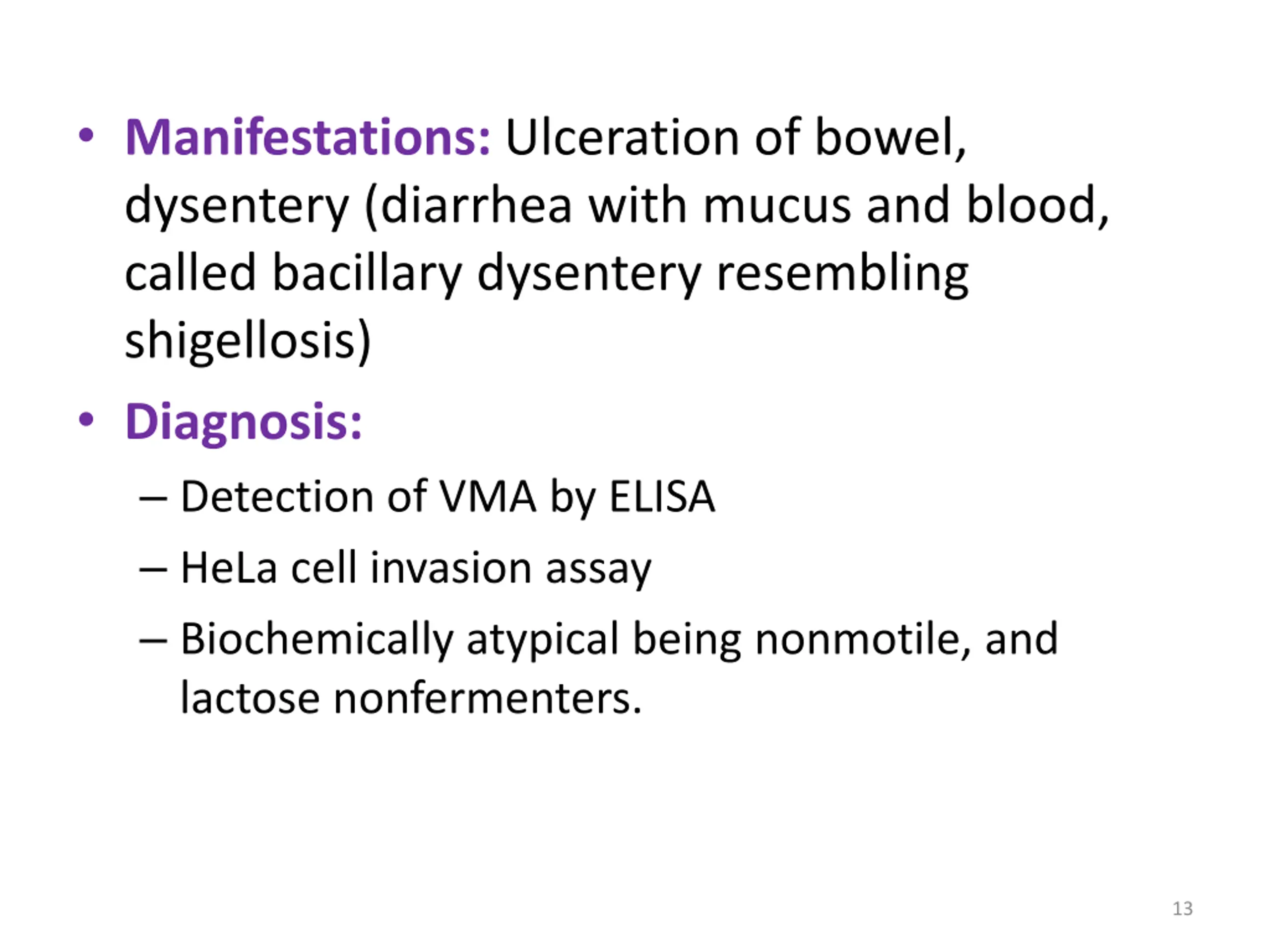 • Manifestations: Ulceration of bowel, dysentery (diarrhea with mucus and blood, called bacillary dysentery resembling shigellosis)

• Diagnosis:

– Detection of VMA by ELISA

– HeLa cell invasion assay

– Biochemically atypical being nonmotile, and lactose nonfermenters.

13